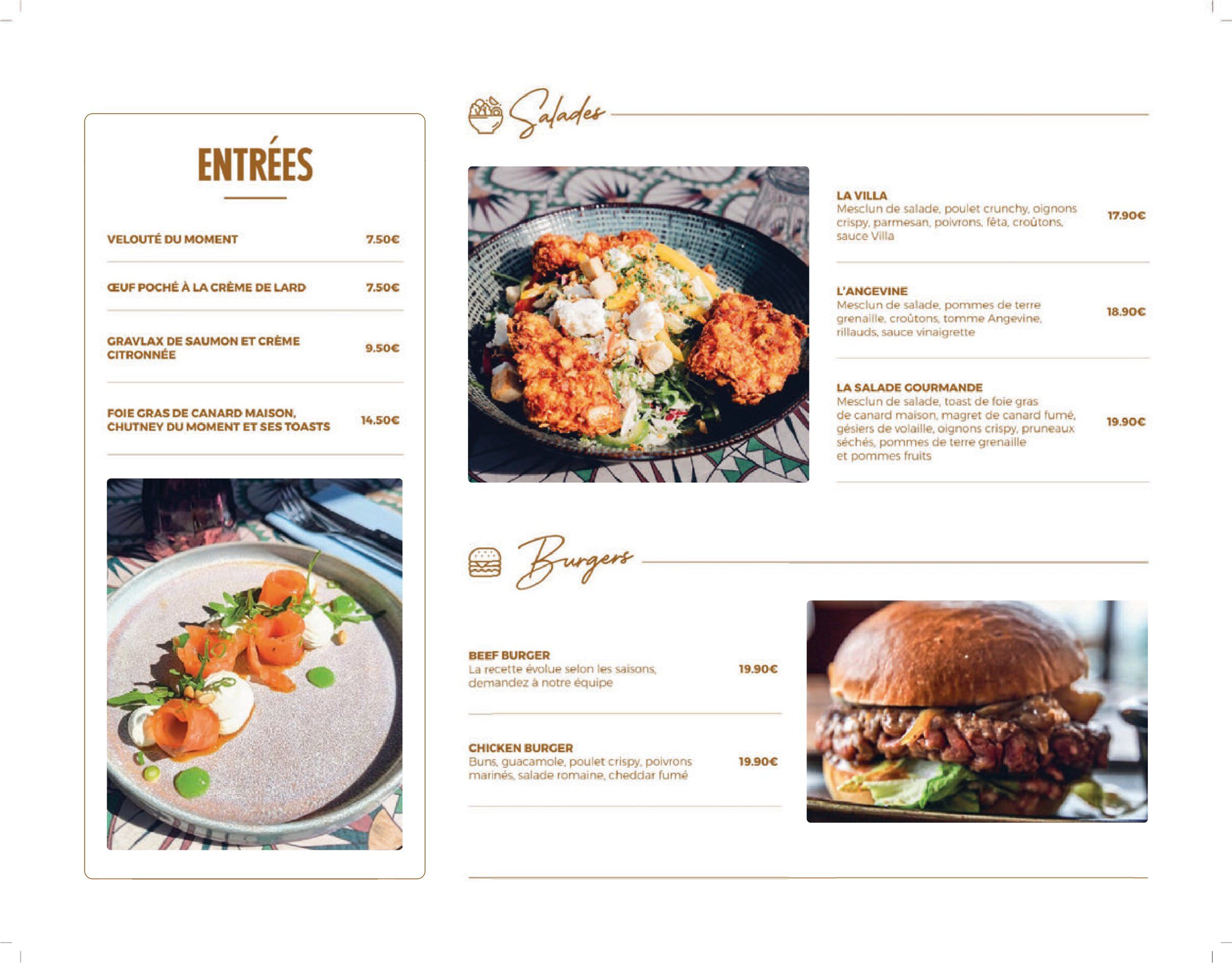 ENTRÉES

VELOUTÉ DU MOMENT 7.50€

ŒUF POCHÉ À LA CRÈME DE LARD 7.50€

GRAVLAX DE SAUMON ET CRÈME CITRONNÉE 9.50€

FOIE GRAS DE CANARD MAISON, CHUTNEY DU MOMENT ET SES TOASTS 14.50€

Salades

LA VILLA
Mesclun de salade, poulet crunchy, oignons crispy, parmesan, poivrons, fêta, croûtons, sauce Villa 17.90€

L'ANGEVINE
Mesclun de salade, pommes de terre grenaille, croûtons, tomme Angevine, rillauds, sauce vinaigrette 18.90€

LA SALADE GOURMANDE
Mesclun de salade, toast de foie gras de canard maison, magret de canard fumé, gésiers de volaille, oignons crispy, pruneaux séchés, pommes de terre grenaille et pommes fruits 19.90€

Burgers

BEEF BURGER
La recette évolue selon les saisons, demandez à notre équipe 19.90€

CHICKEN BURGER
Buns, guacamole, poulet crispy, poivrons marinés, salade romaine, cheddar fumé 19.90€